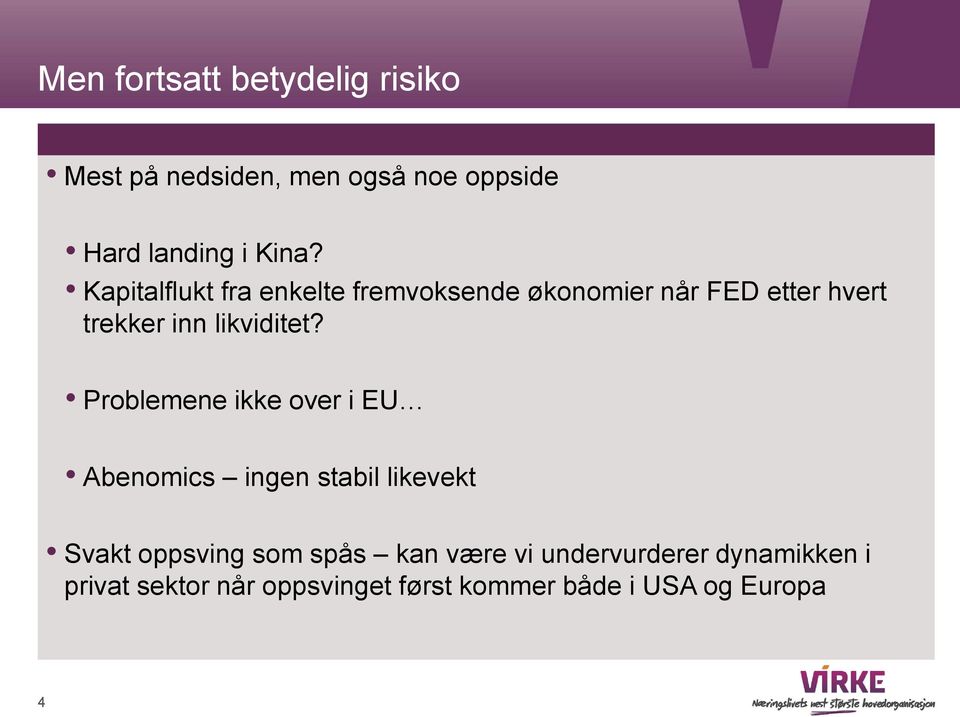 Men fortsatt betydelig risiko

• Mest på nedsiden, men også noe oppside

• Hard landing i Kina?
• Kapitalflukt fra enkelte fremvoksende økonomier når FED etter hvert trekker inn likviditet?

• Problemene ikke over i EU…

• Abenomics – ingen stabil likevekt

• Svakt oppsving som spås – kan være vi undervurderer dynamikken i privat sektor når oppsvinget først kommer både i USA og Europa

4

VIRKE
Næringslivets mest største hovedorganisasjon